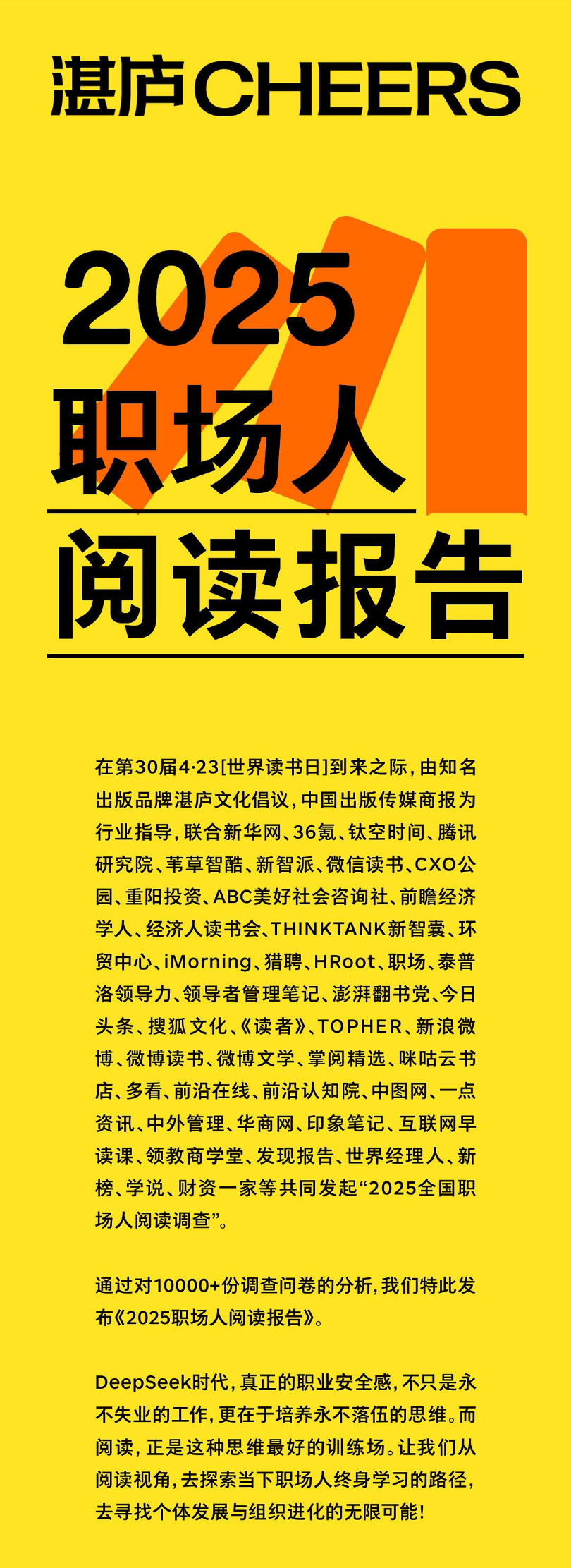 湛庐CHEERS

2025
职场人
阅读报告

在第30届4·23[世界读书日]到来之际，由知名出版品牌湛庐文化倡议，中国出版传媒商报为行业指导，联合新华网、36氪、钛空时间、腾讯研究院、苇草智酷、新智派、微信读书、CXO公园、重阳投资、ABC美好社会咨询社、前瞻经济学人、经济人读书会、THINKTANK新智囊、环贸中心、iMorning、猎聘、HRoot、职场、泰普洛领导力、领导者管理笔记、澎湃翻书党、今日头条、搜狐文化、《读者》、TOPHER、新浪微博、微博读书、微博文学、掌阅精选、咪咕云书店、多看、前沿在线、前沿认知院、中图网、一点资讯、中外管理、华商网、印象笔记、互联网早读课、领教商学堂、发现报告、世界经理人、新榜、学说、财资一家等共同发起“2025全国职场人阅读调查”。

通过对10000+份调查问卷的分析，我们特此发布《2025职场人阅读报告》。

DeepSeek时代，真正的职业安全感，不只是永不失业的工作，更在于培养永不落伍的思维。而阅读，正是这种思维最好的训练场。让我们从阅读视角，去探索当下职场人终身学习的路径，去寻找个体发展与组织进化的无限可能！